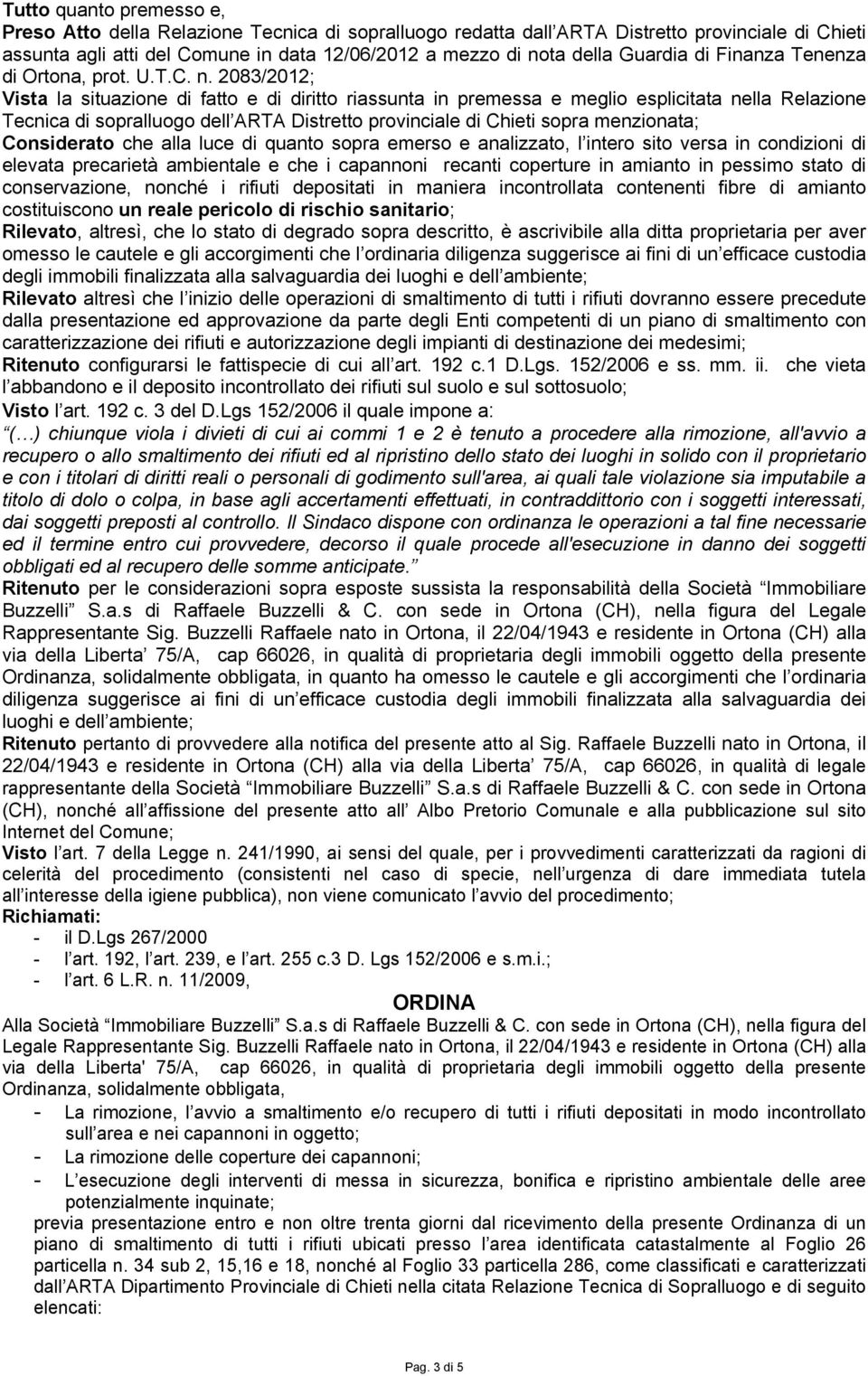 Tutto quanto premesso e,

Preso Atto della Relazione Tecnica di sopralluogo redatta dall ARTA Distretto provinciale di Chieti assunta agli atti del Comune in data 12/06/2012 a mezzo di nota della Guardia di Finanza Tenenza di Ortona, prot. U.T.C. n. 2083/2012;

Vista la situazione di fatto e di diritto riassunta in premessa e meglio esplicitata nella Relazione Tecnica di sopralluogo dell ARTA Distretto provinciale di Chieti sopra menzionata;

Considerato che alla luce di quanto sopra emerso e analizzato, l intero sito versa in condizioni di elevata precarietà ambientale e che i capannoni recanti coperture in amianto in pessimo stato di conservazione, nonché i rifiuti depositati in maniera incontrollata contenenti fibre di amianto costituiscono un reale pericolo di rischio sanitario;

Rilevato, altresì, che lo stato di degrado sopra descritto, è ascrivibile alla ditta proprietaria per aver omesso le cautele e gli accorgimenti che l ordinaria diligenza suggerisce ai fini di un efficace custodia degli immobili finalizzata alla salvaguardia dei luoghi e dell ambiente;

Rilevato altresì che l inizio delle operazioni di smaltimento di tutti i rifiuti dovranno essere precedute dalla presentazione ed approvazione da parte degli Enti competenti di un piano di smaltimento con caratterizzazione dei rifiuti e autorizzazione degli impianti di destinazione dei medesimi;

Ritenuto configurarsi le fattispecie di cui all art. 192 c.1 D.Lgs. 152/2006 e ss. mm. ii. che vieta l abbandono e il deposito incontrollato dei rifiuti sul suolo e sul sottosuolo;

Visto l art. 192 c. 3 del D.Lgs 152/2006 il quale impone a:

(...) chiunque viola i divieti di cui ai commi 1 e 2 è tenuto a procedere alla rimozione, all'avvio a recupero o allo smaltimento dei rifiuti ed al ripristino dello stato dei luoghi in solido con il proprietario e con i titolari di diritti reali o personali di godimento sull'area, ai quali tale violazione sia imputabile a titolo di dolo o colpa, in base agli accertamenti effettuati, in contraddittorio con i soggetti interessati, dai soggetti preposti al controllo. Il Sindaco dispone con ordinanza le operazioni a tal fine necessarie ed il termine entro cui provvedere, decorso il quale procede all'esecuzione in danno dei soggetti obbligati ed al recupero delle somme anticipate.

Ritenuto per le considerazioni sopra esposte sussista la responsabilità della Società Immobiliare Buzzelli S.a.s di Raffaele Buzzelli & C. con sede in Ortona (CH), nella figura del Legale Rappresentante Sig. Buzzelli Raffaele nato in Ortona, il 22/04/1943 e residente in Ortona (CH) alla via della Liberta 75/A, cap 66026, in qualità di proprietaria degli immobili oggetto della presente Ordinanza, solidalmente obbligata, in quanto ha omesso le cautele e gli accorgimenti che l ordinaria diligenza suggerisce ai fini di un efficace custodia degli immobili finalizzata alla salvaguardia dei luoghi e dell ambiente;

Ritenuto pertanto di provvedere alla notifica del presente atto al Sig. Raffaele Buzzelli nato in Ortona, il 22/04/1943 e residente in Ortona (CH) alla via della Liberta 75/A, cap 66026, in qualità di legale rappresentante della Società Immobiliare Buzzelli S.a.s di Raffaele Buzzelli & C. con sede in Ortona (CH), nonché all affissione del presente atto all Albo Pretorio Comunale e alla pubblicazione sul sito Internet del Comune;

Visto l art. 7 della Legge n. 241/1990, ai sensi del quale, per i provvedimenti caratterizzati da ragioni di celerità del procedimento (consistenti nel caso di specie, nell urgenza di dare immediata tutela all interesse della igiene pubblica), non viene comunicato l avvio del procedimento;

Richiamati:
- il D.Lgs 267/2000
- l art. 192, l art. 239, e l art. 255 c.3 D. Lgs 152/2006 e s.m.i.;
- l art. 6 L.R. n. 11/2009,

ORDINA

Alla Società Immobiliare Buzzelli S.a.s di Raffaele Buzzelli & C. con sede in Ortona (CH), nella figura del Legale Rappresentante Sig. Buzzelli Raffaele nato in Ortona, il 22/04/1943 e residente in Ortona (CH) alla via della Liberta' 75/A, cap 66026, in qualità di proprietaria degli immobili oggetto della presente Ordinanza, solidalmente obbligata,
- La rimozione, l avvio a smaltimento e/o recupero di tutti i rifiuti depositati in modo incontrollato sull area e nei capannoni in oggetto;
- La rimozione delle coperture dei capannoni;
- L esecuzione degli interventi di messa in sicurezza, bonifica e ripristino ambientale delle aree potenzialmente inquinate;

previa presentazione entro e non oltre trenta giorni dal ricevimento della presente Ordinanza di un piano di smaltimento di tutti i rifiuti ubicati presso l area identificata catastalmente al Foglio 26 particella n. 34 sub 2, 15,16 e 18, nonché al Foglio 33 particella 286, come classificati e caratterizzati dall ARTA Dipartimento Provinciale di Chieti nella citata Relazione Tecnica di Sopralluogo e di seguito elencati:

Pag. 3 di 5